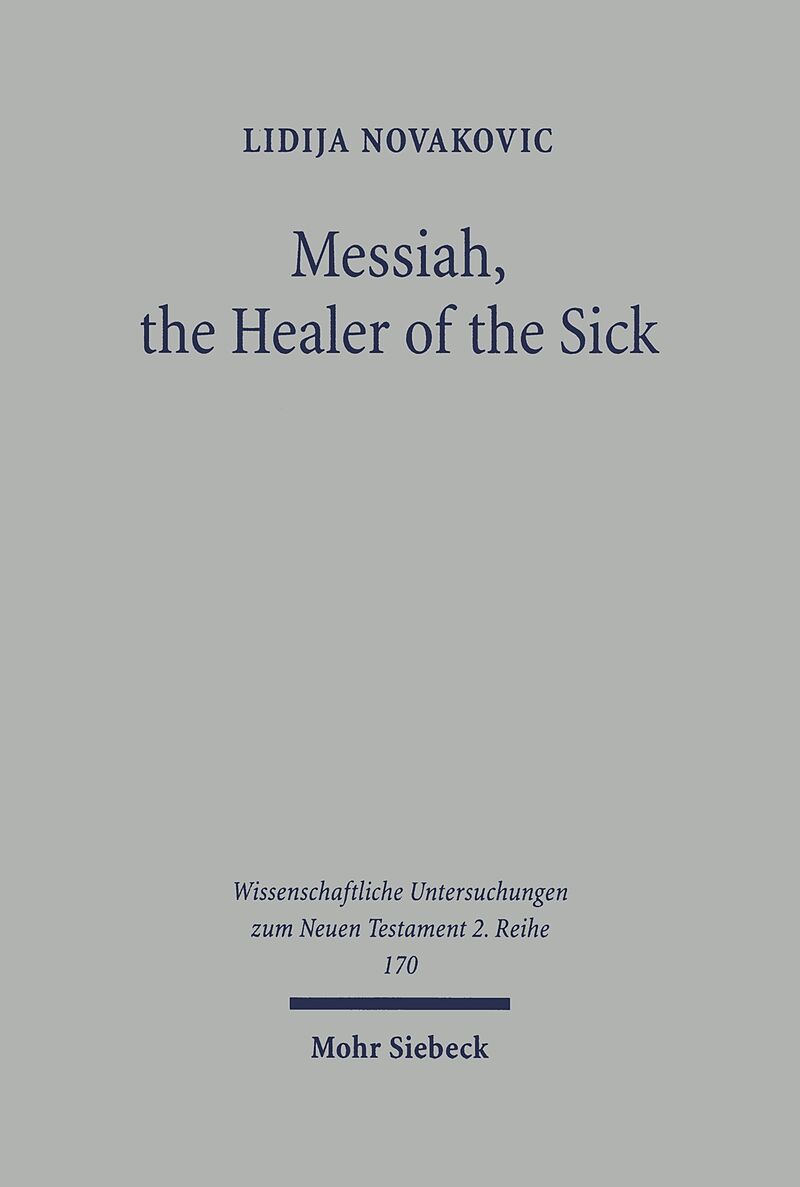 LIDIJA NOVAKOVIC

Messiah,
the Healer of the Sick

Wissenschaftliche Untersuchungen
zum Neuen Testament 2. Reihe
170

Mohr Siebeck